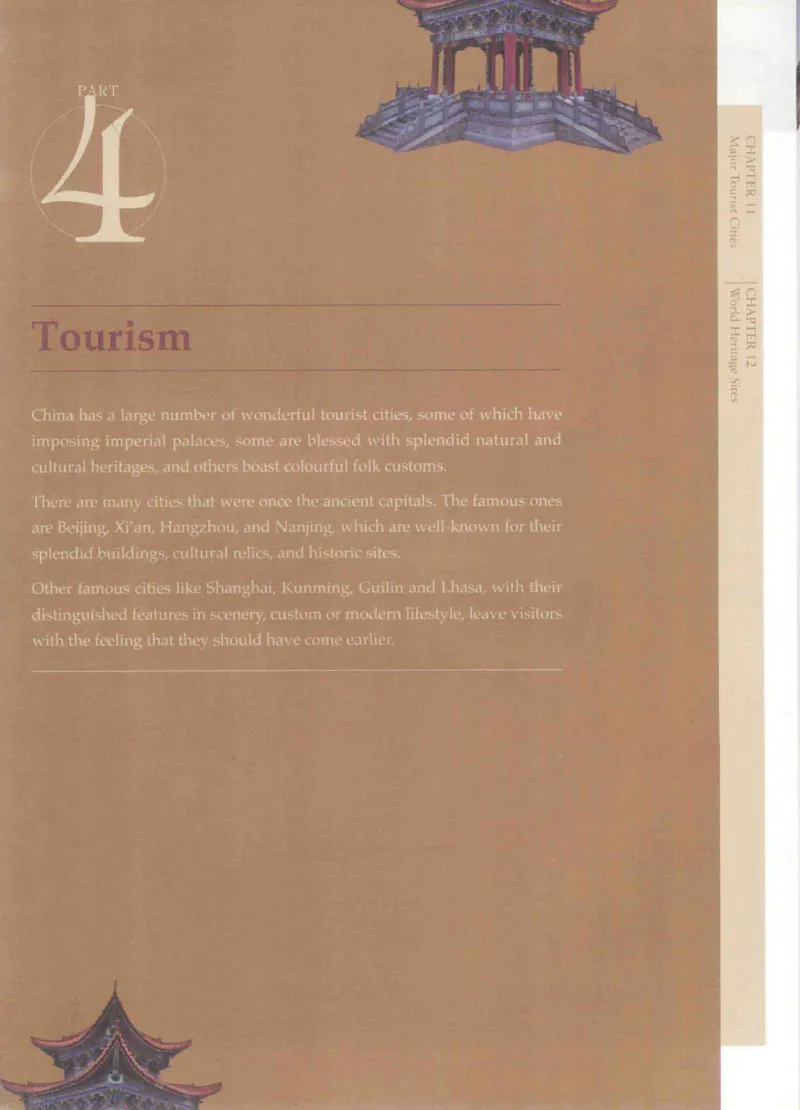 PART
4

Tourism

China has a large number of wonderful tourist cities, some of which have imposing imperial palaces, some are blessed with splendid natural and cultural heritages, and others boast colourful folk customs.

There are many cities that were once the ancient capitals. The famous ones are Beijing, Xi'an, Hangzhou, and Nanjing, which are well-known for their splendid buildings, cultural relics, and historic sites.

Other famous cities like Shanghai, Kunming, Guilin and Lhasa, with their distinguished features in scenery, custom or modern lifestyle, leave visitors with the feeling that they should have come earlier.

CHAPTER 11
Major Tourist Cities

CHAPTER 12
World Heritage Sites